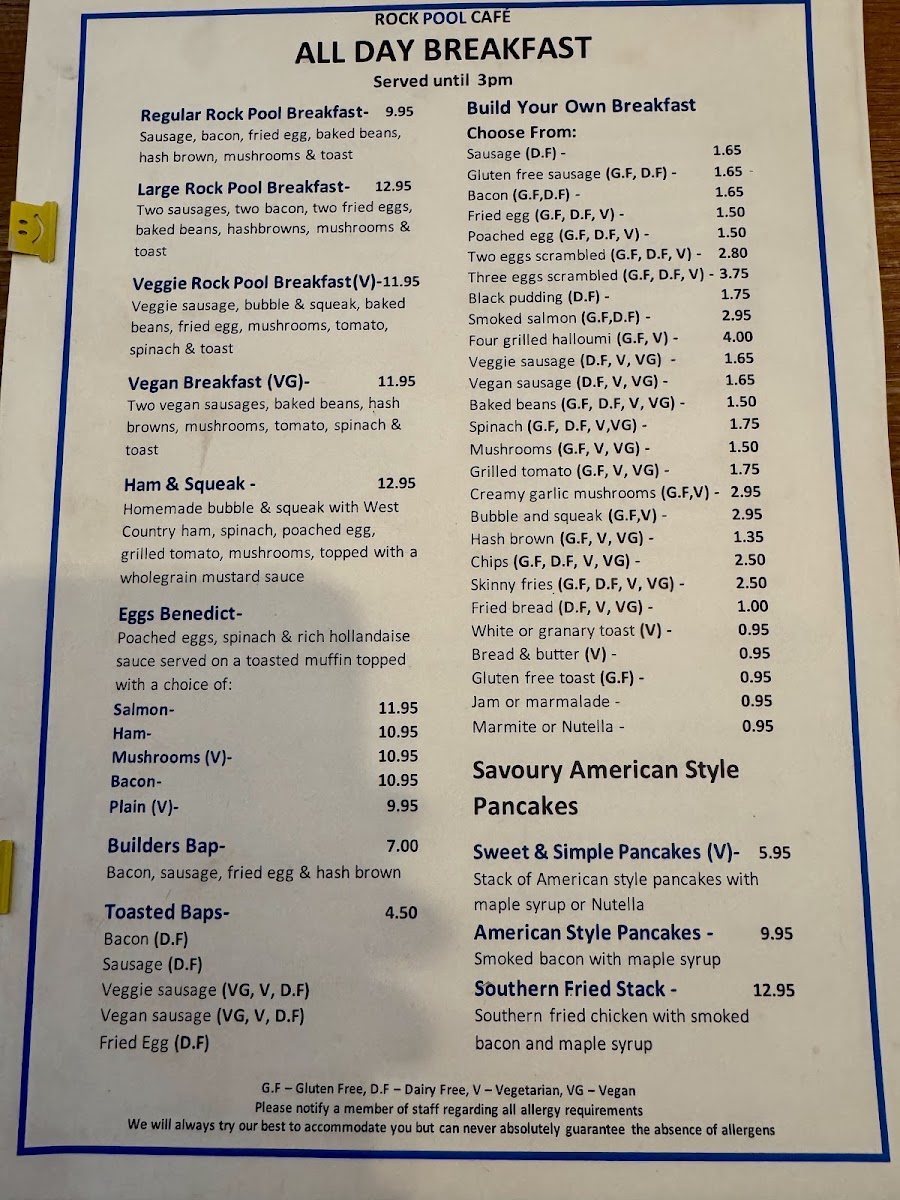 ROCK POOL CAFÉ
ALL DAY BREAKFAST
Served until 3pm

Regular Rock Pool Breakfast- 9.95
Sausage, bacon, fried egg, baked beans, hash brown, mushrooms & toast

Large Rock Pool Breakfast- 12.95
Two sausages, two bacon, two fried eggs, baked beans, hashbrowns, mushrooms & toast

Veggie Rock Pool Breakfast(V)-11.95
Veggie sausage, bubble & squeak, baked beans, fried egg, mushrooms, tomato, spinach & toast

Vegan Breakfast (VG)- 11.95
Two vegan sausages, baked beans, hash browns, mushrooms, tomato, spinach & toast

Ham & Squeak - 12.95
Homemade bubble & squeak with West Country ham, spinach, poached egg, grilled tomato, mushrooms, topped with a wholegrain mustard sauce

Eggs Benedict-
Poached eggs, spinach & rich hollandaise sauce served on a toasted muffin topped with a choice of:
Salmon- 11.95
Ham- 10.95
Mushrooms (V)- 10.95
Bacon- 10.95
Plain (V)- 9.95

Builders Bap- 7.00
Bacon, sausage, fried egg & hash brown

Toasted Baps- 4.50
Bacon (D.F)
Sausage (D.F)
Veggie sausage (VG, V, D.F)
Vegan sausage (VG, V, D.F)
Fried Egg (D.F)

Build Your Own Breakfast
Choose From:
Sausage (D.F) - 1.65
Gluten free sausage (G.F, D.F) - 1.65
Bacon (G.F,D.F) - 1.65
Fried egg (G.F, D.F, V) - 1.50
Poached egg (G.F, D.F, V) - 1.50
Two eggs scrambled (G.F, D.F, V) - 2.80
Three eggs scrambled (G.F, D.F, V) - 3.75
Black pudding (D.F) - 1.75
Smoked salmon (G.F,D.F) - 2.95
Four grilled halloumi (G.F, V) - 4.00
Veggie sausage (D.F, V, VG) - 1.65
Vegan sausage (D.F, V, VG) - 1.65
Baked beans (G.F, D.F, V, VG) - 1.50
Spinach (G.F, D.F, V,VG) - 1.75
Mushrooms (G.F, V, VG) - 1.50
Grilled tomato (G.F, V, VG) - 1.75
Creamy garlic mushrooms (G.F,V) - 2.95
Bubble and squeak (G.F,V) - 2.95
Hash brown (G.F, V, VG) - 1.35
Chips (G.F, D.F, V, VG) - 2.50
Skinny fries (G.F, D.F, V, VG) - 2.50
Fried bread (D.F, V, VG) - 1.00
White or granary toast (V) - 0.95
Bread & butter (V) - 0.95
Gluten free toast (G.F) - 0.95
Jam or marmalade - 0.95
Marmite or Nutella - 0.95

Savoury American Style Pancakes

Sweet & Simple Pancakes (V)- 5.95
Stack of American style pancakes with maple syrup or Nutella
American Style Pancakes - 9.95
Smoked bacon with maple syrup
Southern Fried Stack - 12.95
Southern fried chicken with smoked bacon and maple syrup

G.F – Gluten Free, D.F – Dairy Free, V – Vegetarian, VG – Vegan
Please notify a member of staff regarding all allergy requirements
We will always try our best to accommodate you but can never absolutely guarantee the absence of allergens